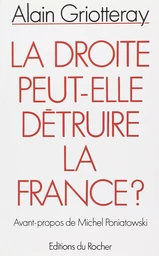 Alain Griotteray

LA DROITE PEUT-ELLE DÉTRUIRE LA FRANCE ?

Avant-propos de Michel Poniatowski

Editions du Rocher